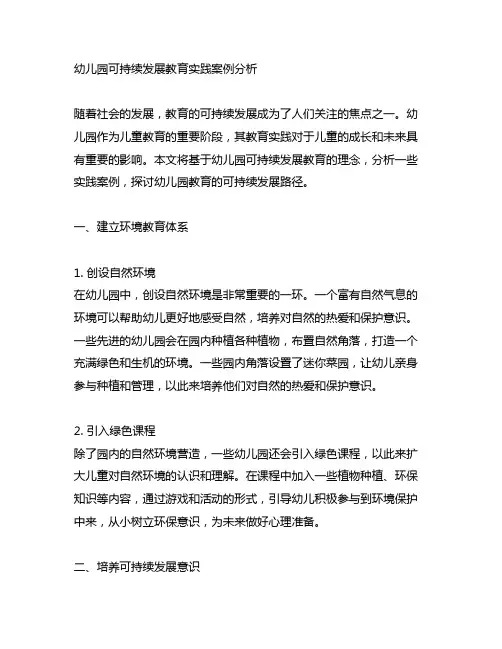 幼儿园可持续发展教育实践案例分析

随着社会的发展，教育的可持续发展成为了人们关注的焦点之一。幼儿园作为儿童教育的重要阶段，其教育实践对于儿童的成长和未来具有重要的影响。本文将基于幼儿园可持续发展教育的理念，分析一些实践案例，探讨幼儿园教育的可持续发展路径。

一、建立环境教育体系

1. 创设自然环境
在幼儿园中，创设自然环境是非常重要的一环。一个富有自然气息的环境可以帮助幼儿更好地感受自然，培养对自然的热爱和保护意识。一些先进的幼儿园会在园内种植各种植物，布置自然角落，打造一个充满绿色和生机的环境。一些园内角落设置了迷你菜园，让幼儿亲身参与种植和管理，以此来培养他们对自然的热爱和保护意识。

2. 引入绿色课程
除了园内的自然环境营造，一些幼儿园还会引入绿色课程，以此来扩大儿童对自然环境的认识和理解。在课程中加入一些植物种植、环保知识等内容，通过游戏和活动的形式，引导幼儿积极参与到环境保护中来，从小树立环保意识，为未来做好心理准备。

二、培养可持续发展意识